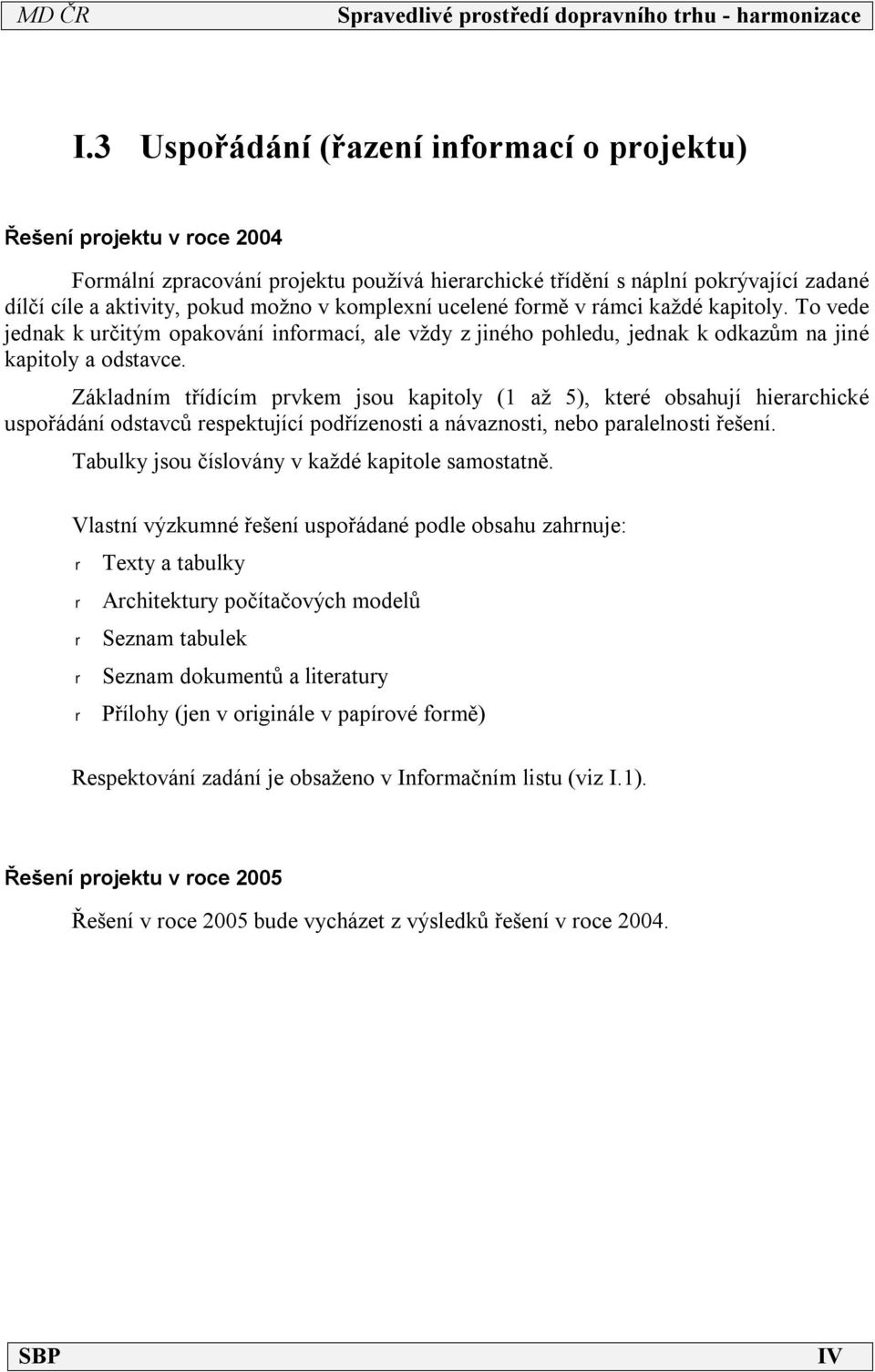 MD ČR Spravedlivé prostředí dopravního trhu - harmonizace

I.3 Uspořádání (řazení informací o projektu)

Řešení projektu v roce 2004

Formální zpracování projektu používá hierarchické třídění s náplní pokrývající zadané dílčí cíle a aktivity, pokud možno v komplexní ucelené formě v rámci každé kapitoly. To vede jednak k určitým opakování informací, ale vždy z jiného pohledu, jednak k odkazům na jiné kapitoly a odstavce.

Základním třídícím prvkem jsou kapitoly (1 až 5), které obsahují hierarchické uspořádání odstavců respektující podřízenosti a návaznosti, nebo paralelnosti řešení.

Tabulky jsou číslovány v každé kapitole samostatně.

Vlastní výzkumné řešení uspořádané podle obsahu zahrnuje:

r Texty a tabulky

r Architektury počítačových modelů

r Seznam tabulek

r Seznam dokumentů a literatury

r Přílohy (jen v originále v papírové formě)

Respektování zadání je obsaženo v Informačním listu (viz I.1).

Řešení projektu v roce 2005

Řešení v roce 2005 bude vycházet z výsledků řešení v roce 2004.

SBP IV